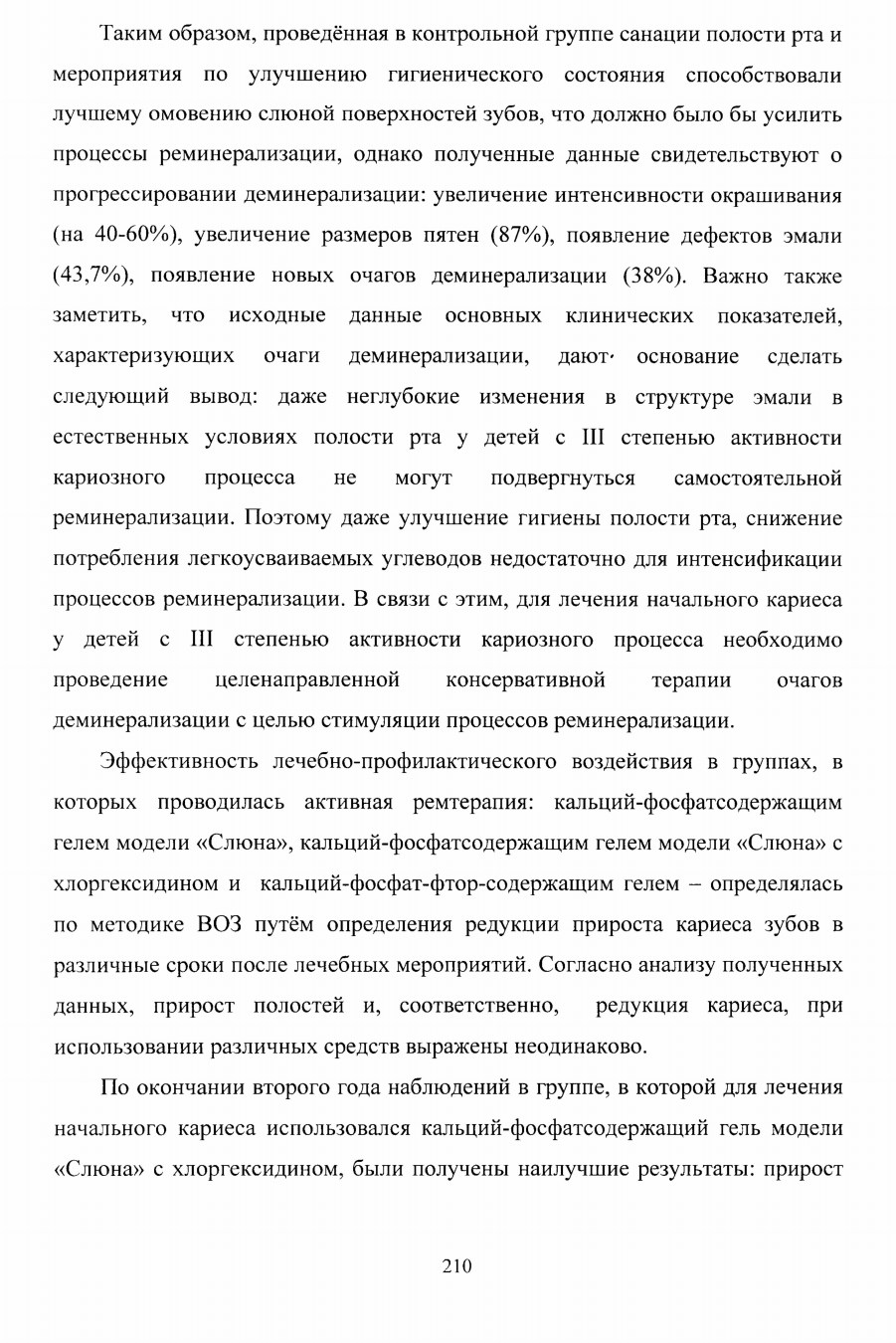 Таким образом, проведённая в контрольной группе санации полости рта и мероприятия по улучшению гигиенического состояния способствовали лучшему омовению слюной поверхностей зубов, что должно было бы усилить процессы реминерализации, однако полученные данные свидетельствуют о прогрессировании деминерализации: увеличение интенсивности окрашивания (на 40-60%), увеличение размеров пятен (87%), появление дефектов эмали (43,7%), появление новых очагов деминерализации (38%). Важно также заметить, что исходные данные основных клинических показателей, характеризующих очаги деминерализации, дают· основание сделать следующий вывод: даже неглубокие изменения в структуре эмали в естественных условиях полости рта у детей с III степенью активности кариозного процесса не могут подвергнуться самостоятельной реминерализации. Поэтому даже улучшение гигиены полости рта, снижение потребления легкоусваиваемых углеводов недостаточно для интенсификации процессов реминерализации. В связи с этим, для лечения начального кариеса у детей с III степенью активности кариозного процесса необходимо проведение целенаправленной консервативной терапии очагов деминерализации с целью стимуляции процессов реминерализации.

Эффективность лечебно-профилактического воздействия в группах, в которых проводилась активная ремтерапия: кальций-фосфатсодержащим гелем модели «Слюна», кальций-фосфатсодержащим гелем модели «Слюна» с хлоргексидином и кальций-фосфат-фтор-содержащим гелем – определялась по методике ВОЗ путём определения редукции прироста кариеса зубов в различные сроки после лечебных мероприятий. Согласно анализу полученных данных, прирост полостей и, соответственно, редукция кариеса, при использовании различных средств выражены неодинаково.

По окончании второго года наблюдений в группе, в которой для лечения начального кариеса использовался кальций-фосфатсодержащий гель модели «Слюна» с хлоргексидином, были получены наилучшие результаты: прирост

210